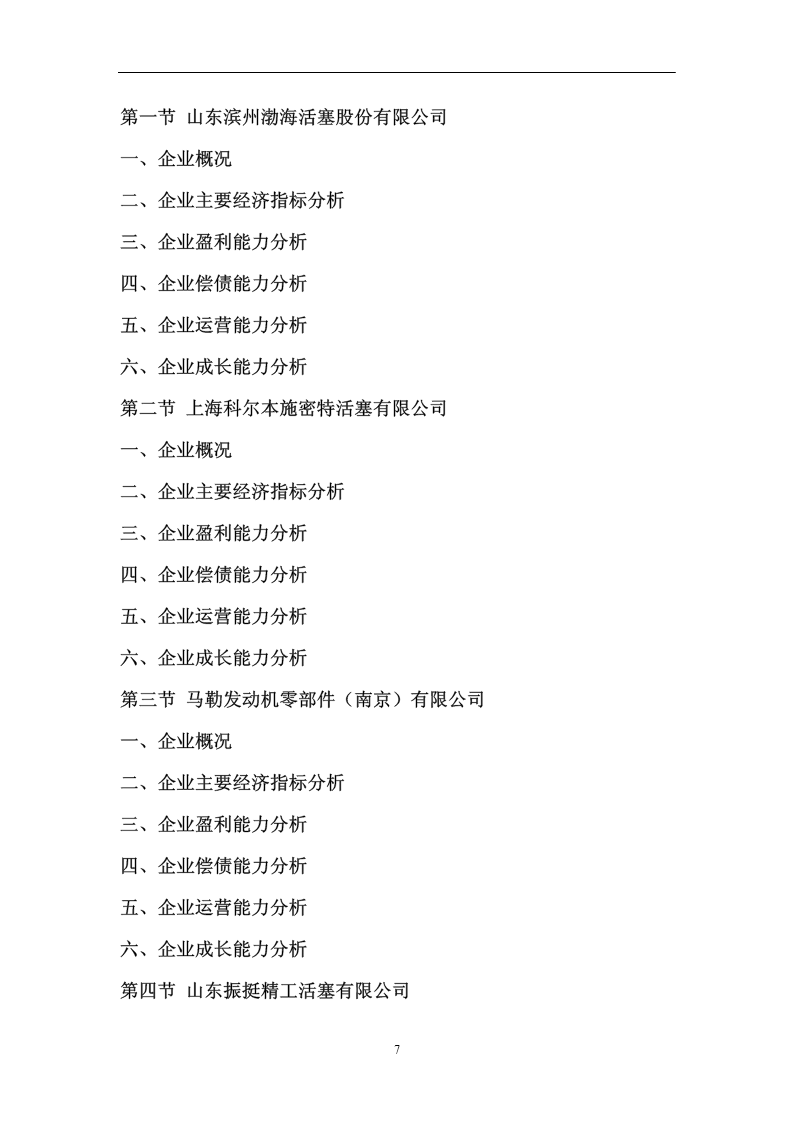 第一节 山东滨州渤海活塞股份有限公司

一、企业概况

二、企业主要经济指标分析

三、企业盈利能力分析

四、企业偿债能力分析

五、企业运营能力分析

六、企业成长能力分析

第二节 上海科尔本施密特活塞有限公司

一、企业概况

二、企业主要经济指标分析

三、企业盈利能力分析

四、企业偿债能力分析

五、企业运营能力分析

六、企业成长能力分析

第三节 马勒发动机零部件（南京）有限公司

一、企业概况

二、企业主要经济指标分析

三、企业盈利能力分析

四、企业偿债能力分析

五、企业运营能力分析

六、企业成长能力分析

第四节 山东振挺精工活塞有限公司

7